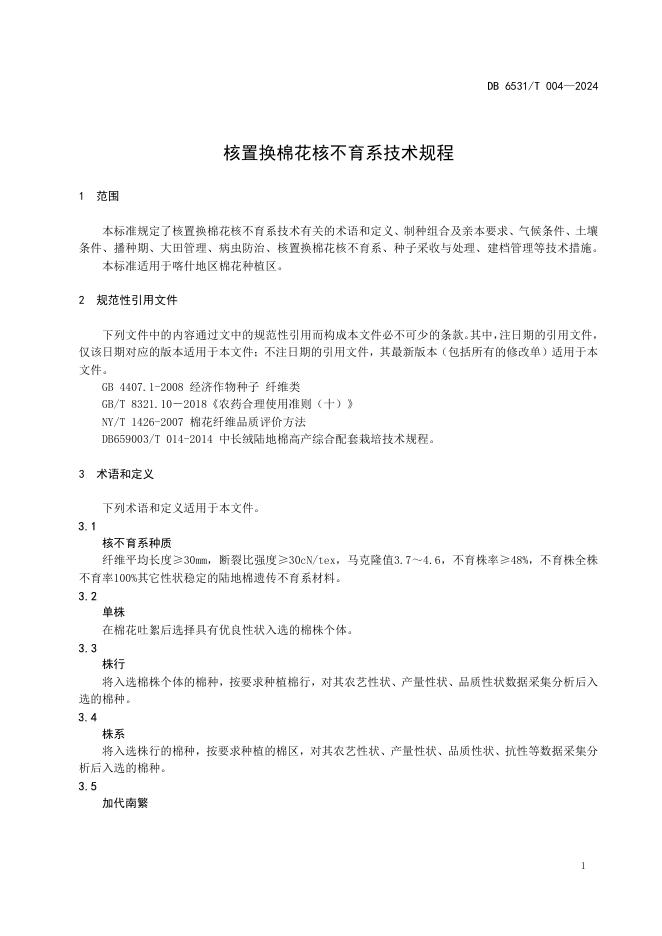 DB 6531/T 004—2024

核置换棉花核不育系技术规程

1 范围

本标准规定了核置换棉花核不育系技术有关的术语和定义、制种组合及亲本要求、气候条件、土壤条件、播种期、大田管理、病虫防治、核置换棉花核不育系、种子采收与处理、建档管理等技术措施。

本标准适用于喀什地区棉花种植区。

2 规范性引用文件

下列文件中的内容通过文中的规范性引用而构成本文件必不可少的条款。其中，注日期的引用文件，仅该日期对应的版本适用于本文件；不注日期的引用文件，其最新版本（包括所有的修改单）适用于本文件。

GB 4407.1-2008 经济作物种子 纤维类

GB/T 8321.10－2018《农药合理使用准则（十）》

NY/T 1426-2007 棉花纤维品质评价方法

DB659003/T 014-2014 中长绒陆地棉高产综合配套栽培技术规程。

3 术语和定义

下列术语和定义适用于本文件。

3.1

核不育系种质

纤维平均长度≥30mm，断裂比强度≥30cN/tex，马克隆值3.7～4.6，不育株率≥48%，不育株全株不育率100%其它性状稳定的陆地棉遗传不育系材料。

3.2

单株

在棉花吐絮后选择具有优良性状入选的棉株个体。

3.3

株行

将入选棉株个体的棉种，按要求种植棉行，对其农艺性状、产量性状、品质性状数据采集分析后入选的棉种。

3.4

株系

将入选株行的棉种，按要求种植的棉区，对其农艺性状、产量性状、品质性状、抗性等数据采集分析后入选的棉种。

3.5

加代南繁

1